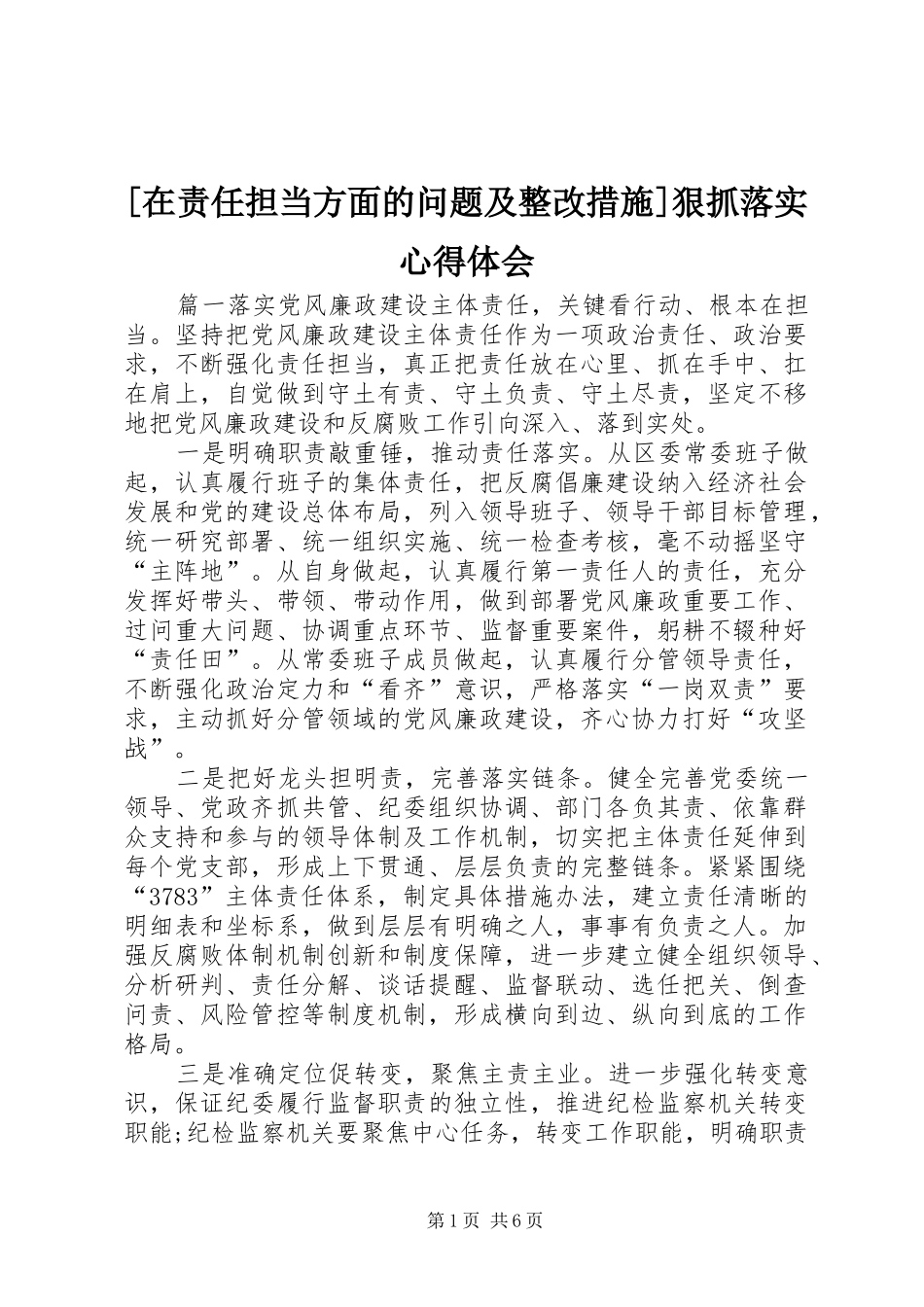 [在责任担当方面的问题及整改措施]狠抓落实心得体会

篇一落实党风廉政建设主体责任，关键看行动、根本在担当。坚持把党风廉政建设主体责任作为一项政治责任、政治要求，不断强化责任担当，真正把责任放在心里、抓在手中、扛在肩上，自觉做到守土有责、守土负责、守土尽责，坚定不移地把党风廉政建设和反腐败工作引向深入、落到实处。

一是明确职责敲重锤，推动责任落实。从区委常委班子做起，认真履行班子的集体责任，把反腐倡廉建设纳入经济社会发展和党的建设总体布局，列入领导班子、领导干部目标管理，统一研究部署、统一组织实施、统一检查考核，毫不动摇坚守“主阵地”。从自身做起，认真履行第一责任人的责任，充分发挥好带头、带领、带动作用，做到部署党风廉政重要工作、过问重大问题、协调重点环节、监督重要案件，躬耕不辍种好“责任田”。从常委班子成员做起，认真履行分管领导责任，不断强化政治定力和“看齐”意识，严格落实“一岗双责”要求，主动抓好分管领域的党风廉政建设，齐心协力打好“攻坚战”。

二是把好龙头担明责，完善落实链条。健全完善党委统一领导、党政齐抓共管、纪委组织协调、部门各负其责、依靠群众支持和参与的领导体制及工作机制，切实把主体责任延伸到每个党支部，形成上下贯通、层层负责的完整链条。紧紧围绕“3783”主体责任体系，制定具体措施办法，建立责任清晰的明细表和坐标系，做到层层有明确之人，事事有负责之人。加强反腐败体制机制创新和制度保障，进一步建立健全组织领导、分析研判、责任分解、谈话提醒、监督联动、选任把关、倒查问责、风险管控等制度机制，形成横向到边、纵向到底的工作格局。

三是准确定位促转变，聚焦主责主业。进一步强化转变意识，保证纪委履行监督职责的独立性，推进纪检监察机关转变职能;纪检监察机关要聚焦中心任务，转变工作职能，明确职责

第1页 共6页